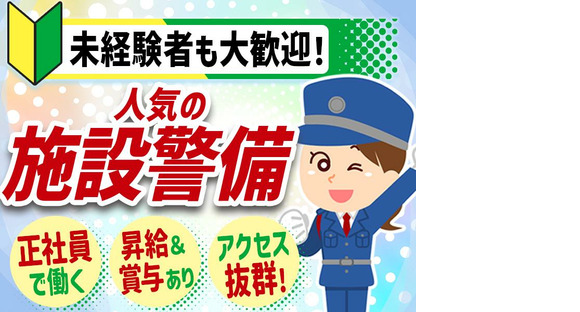 未経験者も大歓迎！

人気の
施設警備

正社員で働く

昇給＆賞与あり

アクセス抜群！